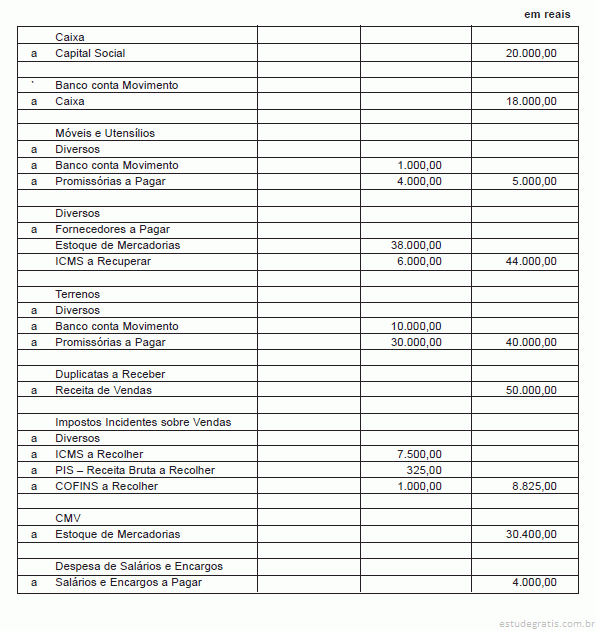 em reais

| | | | | |
|---|---|---|---|---|
| | Caixa | | | |
| a | Capital Social | | | 20.000,00 |
| | | | | |
| ` | Banco conta Movimento | | | |
| a | Caixa | | | 18.000,00 |
| | | | | |
| | Móveis e Utensílios | | | |
| a | Diversos | | | |
| a | Banco conta Movimento | | 1.000,00 | |
| a | Promissórias a Pagar | | 4.000,00 | 5.000,00 |
| | | | | |
| | Diversos | | | |
| a | Fornecedores a Pagar | | | |
| | Estoque de Mercadorias | | 38.000,00 | |
| | ICMS a Recuperar | | 6.000,00 | 44.000,00 |
| | | | | |
| | Terrenos | | | |
| a | Diversos | | | |
| a | Banco conta Movimento | | 10.000,00 | |
| a | Promissórias a Pagar | | 30.000,00 | 40.000,00 |
| | | | | |
| | Duplicatas a Receber | | | |
| a | Receita de Vendas | | | 50.000,00 |
| | | | | |
| | Impostos Incidentes sobre Vendas | | | |
| a | Diversos | | | |
| a | ICMS a Recolher | | 7.500,00 | |
| a | PIS – Receita Bruta a Recolher | | 325,00 | |
| a | COFINS a Recolher | | 1.000,00 | 8.825,00 |
| | | | | |
| | CMV | | | |
| a | Estoque de Mercadorias | | | 30.400,00 |
| | | | | |
| | Despesa de Salários e Encargos | | | |
| a | Salários e Encargos a Pagar | | | 4.000,00 |

estudegratis.com.br